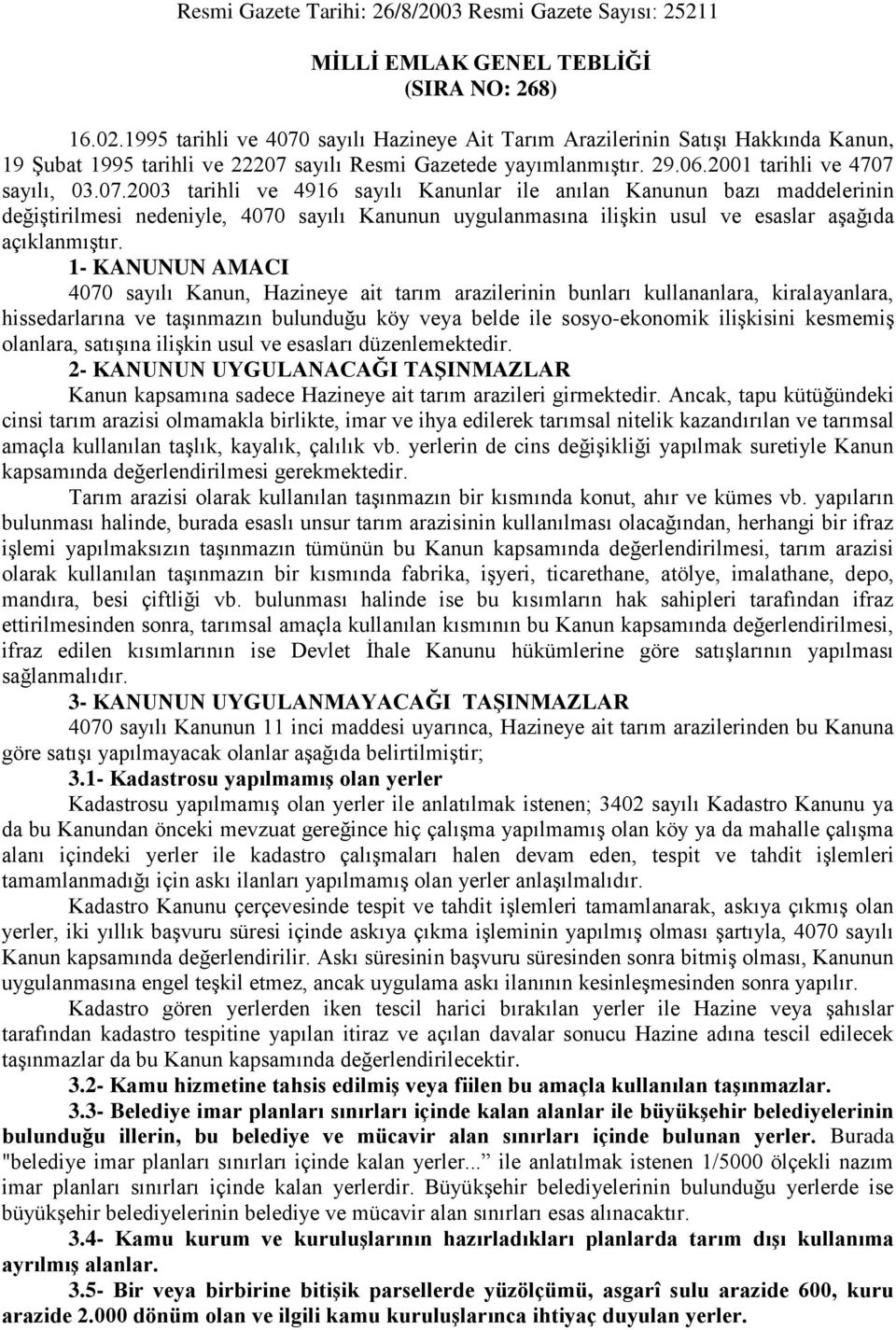 Resmi Gazete Tarihi: 26/8/2003 Resmi Gazete Sayısı: 25211

MİLLİ EMLAK GENEL TEBLİĞİ
(SIRA NO: 268)

16.02.1995 tarihli ve 4070 sayılı Hazineye Ait Tarım Arazilerinin Satışı Hakkında Kanun, 19 Şubat 1995 tarihli ve 22207 sayılı Resmi Gazetede yayımlanmıştır. 29.06.2001 tarihli ve 4707 sayılı, 03.07.2003 tarihli ve 4916 sayılı Kanunlar ile anılan Kanunun bazı maddelerinin değiştirilmesi nedeniyle, 4070 sayılı Kanunun uygulanmasına ilişkin usul ve esaslar aşağıda açıklanmıştır.

1- KANUNUN AMACI

4070 sayılı Kanun, Hazineye ait tarım arazilerinin bunları kullananlara, kiralayanlara, hissedarlarına ve taşınmazın bulunduğu köy veya belde ile sosyo-ekonomik ilişkisini kesmemiş olanlara, satışına ilişkin usul ve esasları düzenlemektedir.

2- KANUNUN UYGULANACAĞI TAŞINMAZLAR

Kanun kapsamına sadece Hazineye ait tarım arazileri girmektedir. Ancak, tapu kütüğündeki cinsi tarım arazisi olmamakla birlikte, imar ve ihya edilerek tarımsal nitelik kazandırılan ve tarımsal amaçla kullanılan taşlık, kayalık, çalılık vb. yerlerin de cins değişikliği yapılmak suretiyle Kanun kapsamında değerlendirilmesi gerekmektedir.

Tarım arazisi olarak kullanılan taşınmazın bir kısmında konut, ahır ve kümes vb. yapıların bulunması halinde, burada esaslı unsur tarım arazisinin kullanılması olacağından, herhangi bir ifraz işlemi yapılmaksızın taşınmazın tümünün bu Kanun kapsamında değerlendirilmesi, tarım arazisi olarak kullanılan taşınmazın bir kısmında fabrika, işyeri, ticarethane, atölye, imalathane, depo, mandıra, besi çiftliği vb. bulunması halinde ise bu kısımların hak sahipleri tarafından ifraz ettirilmesinden sonra, tarımsal amaçla kullanılan kısmının bu Kanun kapsamında değerlendirilmesi, ifraz edilen kısımlarının ise Devlet İhale Kanunu hükümlerine göre satışlarının yapılması sağlanmalıdır.

3- KANUNUN UYGULANMAYACAĞI TAŞINMAZLAR

4070 sayılı Kanunun 11 inci maddesi uyarınca, Hazineye ait tarım arazilerinden bu Kanuna göre satışı yapılmayacak olanlar aşağıda belirtilmiştir;

3.1- Kadastrosu yapılmamış olan yerler

Kadastrosu yapılmamış olan yerler ile anlatılmak istenen; 3402 sayılı Kadastro Kanunu ya da bu Kanundan önceki mevzuat gereğince hiç çalışma yapılmamış olan köy ya da mahalle çalışma alanı içindeki yerler ile kadastro çalışmaları halen devam eden, tespit ve tahdit işlemleri tamamlanmadığı için askı ilanları yapılmamış olan yerler anlaşılmalıdır.

Kadastro Kanunu çerçevesinde tespit ve tahdit işlemleri tamamlanarak, askıya çıkmış olan yerler, iki yıllık başvuru süresi içinde askıya çıkma işleminin yapılmış olması şartıyla, 4070 sayılı Kanun kapsamında değerlendirilir. Askı süresinin başvuru süresinden sonra bitmiş olması, Kanunun uygulanmasına engel teşkil etmez, ancak uygulama askı ilanının kesinleşmesinden sonra yapılır.

Kadastro gören yerlerden iken tescil harici bırakılan yerler ile Hazine veya şahıslar tarafından kadastro tespitine yapılan itiraz ve açılan davalar sonucu Hazine adına tescil edilecek taşınmazlar da bu Kanun kapsamında değerlendirilecektir.

3.2- Kamu hizmetine tahsis edilmiş veya fiilen bu amaçla kullanılan taşınmazlar.

3.3- Belediye imar planları sınırları içinde kalan alanlar ile büyükşehir belediyelerinin bulunduğu illerin, bu belediye ve mücavir alan sınırları içinde bulunan yerler. Burada "belediye imar planları sınırları içinde kalan yerler..." ile anlatılmak istenen 1/5000 ölçekli nazım imar planları sınırları içinde kalan yerlerdir. Büyükşehir belediyelerinin bulunduğu yerlerde ise büyükşehir belediyelerinin belediye ve mücavir alan sınırları esas alınacaktır.

3.4- Kamu kurum ve kuruluşlarının hazırladıkları planlarda tarım dışı kullanıma ayrılmış alanlar.

3.5- Bir veya birbirine bitişik parsellerde yüzölçümü, asgarî sulu arazide 600, kuru arazide 2.000 dönüm olan ve ilgili kamu kuruluşlarınca ihtiyaç duyulan yerler.